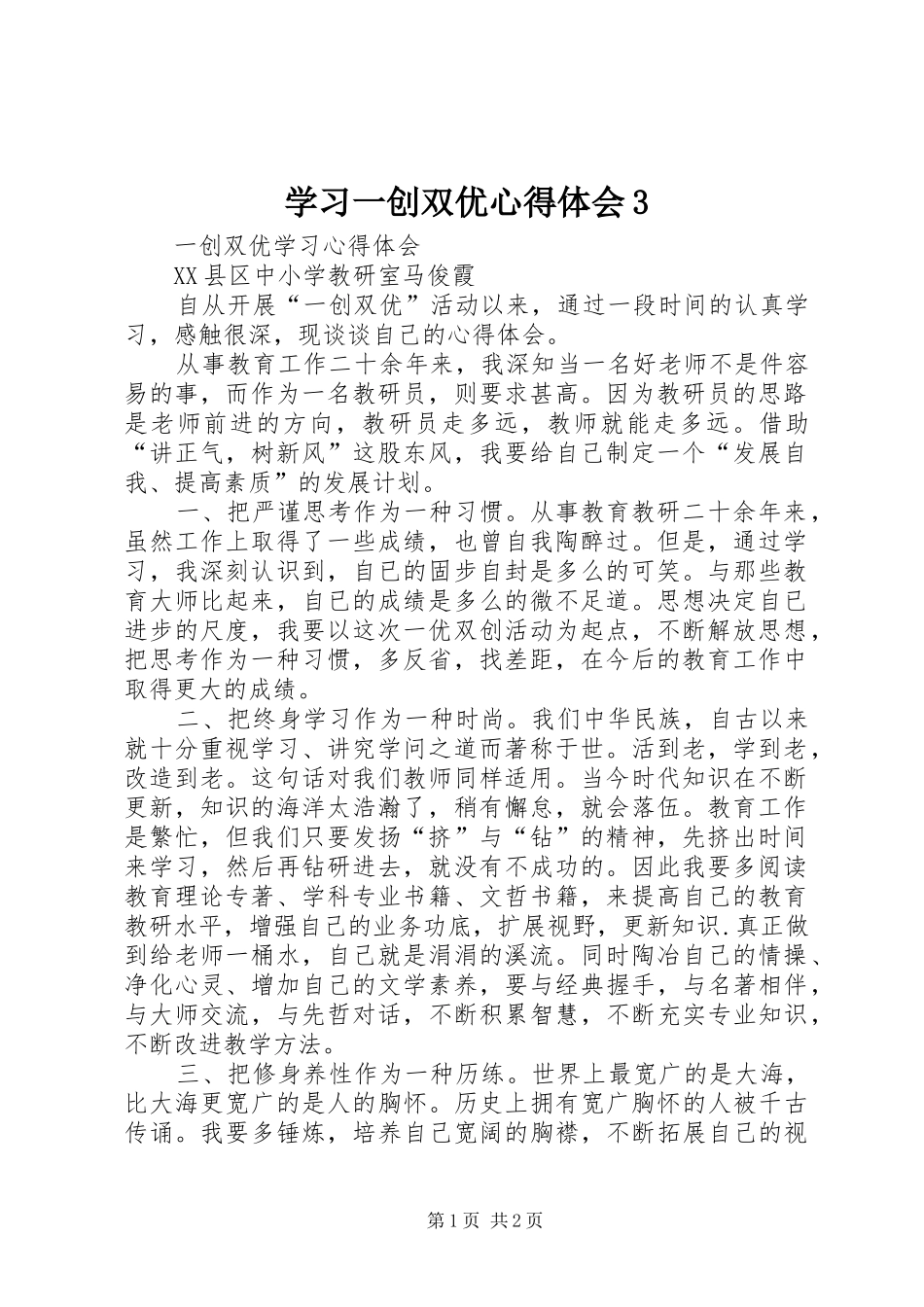 学习一创双优心得体会3

一创双优学习心得体会

XX县区中小学教研室马俊霞

自从开展“一创双优”活动以来，通过一段时间的认真学习，感触很深，现谈谈自己的心得体会。

从事教育工作二十余年来，我深知当一名好老师不是件容易的事，而作为一名教研员，则要求甚高。因为教研员的思路是老师前进的方向，教研员走多远，教师就能走多远。借助“讲正气，树新风”这股东风，我要给自己制定一个“发展自我、提高素质”的发展计划。

一、把严谨思考作为一种习惯。从事教育教研二十余年来，虽然工作上取得了一些成绩，也曾自我陶醉过。但是，通过学习，我深刻认识到，自己的固步自封是多么的可笑。与那些教育大师比起来，自己的成绩是多么的微不足道。思想决定自己进步的尺度，我要以这次一优双创活动为起点，不断解放思想，把思考作为一种习惯，多反省，找差距，在今后的教育工作中取得更大的成绩。

二、把终身学习作为一种时尚。我们中华民族，自古以来就十分重视学习、讲究学问之道而著称于世。活到老，学到老，改造到老。这句话对我们教师同样适用。当今时代知识在不断更新，知识的海洋太浩瀚了，稍有懈怠，就会落伍。教育工作是繁忙，但我们只要发扬“挤”与“钻”的精神，先挤出时间来学习，然后再钻研进去，就没有不成功的。因此我要多阅读教育理论专著、学科专业书籍、文哲书籍，来提高自己的教育教研水平，增强自己的业务功底，扩展视野，更新知识.真正做到给老师一桶水，自己就是涓涓的溪流。同时陶冶自己的情操、净化心灵、增加自己的文学素养，要与经典握手，与名著相伴，与大师交流，与先哲对话，不断积累智慧，不断充实专业知识，不断改进教学方法。

三、把修身养性作为一种历练。世界上最宽广的是大海，比大海更宽广的是人的胸怀。历史上拥有宽广胸怀的人被千古传诵。我要多锤炼，培养自己宽阔的胸襟，不断拓展自己的视

第1页 共2页